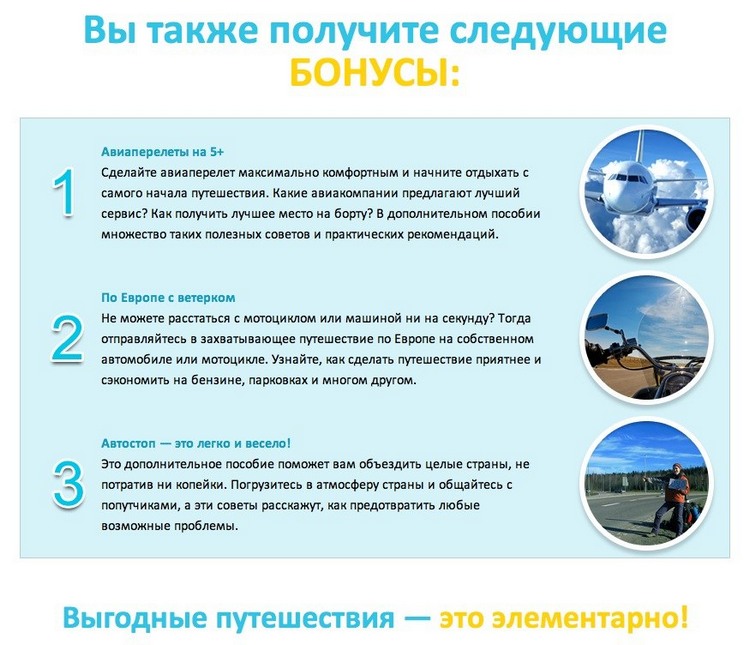 Вы также получите следующие БОНУСЫ:

1

Авиаперелеты на 5+

Сделайте авиаперелет максимально комфортным и начните отдыхать с самого начала путешествия. Какие авиакомпании предлагают лучший сервис? Как получить лучшее место на борту? В дополнительном пособии множество таких полезных советов и практических рекомендаций.

2

По Европе с ветерком

Не можете расстаться с мотоциклом или машиной ни на секунду? Тогда отправляйтесь в захватывающее путешествие по Европе на собственном автомобиле или мотоцикле. Узнайте, как сделать путешествие приятнее и сэкономить на бензине, парковках и многом другом.

3

Автостоп — это легко и весело!

Это дополнительное пособие поможет вам объездить целые страны, не потратив ни копейки. Погрузитесь в атмосферу страны и общайтесь с попутчиками, а эти советы расскажут, как предотвратить любые возможные проблемы.

Выгодные путешествия — это элементарно!